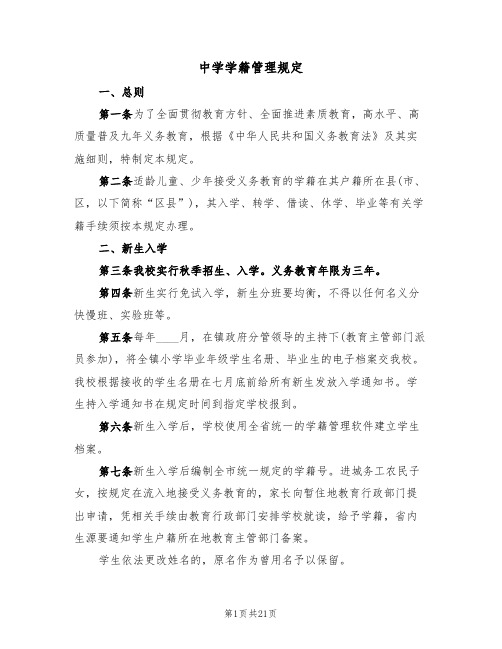 中学学籍管理规定

一、总则

第一条为了全面贯彻教育方针、全面推进素质教育，高水平、高质量普及九年义务教育，根据《中华人民共和国义务教育法》及其实施细则，特制定本规定。

第二条适龄儿童、少年接受义务教育的学籍在其户籍所在县(市、区，以下简称“区县”)，其入学、转学、借读、休学、毕业等有关学籍手续须按本规定办理。

二、新生入学

第三条我校实行秋季招生、入学。义务教育年限为三年。

第四条新生实行免试入学，新生分班要均衡，不得以任何名义分快慢班、实验班等。

第五条每年____月，在镇政府分管领导的主持下(教育主管部门派员参加)，将全镇小学毕业年级学生名册、毕业生的电子档案交我校。我校根据接收的学生名册在七月底前给所有新生发放入学通知书。学生持入学通知书在规定时间到指定学校报到。

第六条新生入学后，学校使用全省统一的学籍管理软件建立学生档案。

第七条新生入学后编制全市统一规定的学籍号。进城务工农民子女，按规定在流入地接受义务教育的，家长向暂住地教育行政部门提出申请，凭相关手续由教育行政部门安排学校就读，给予学籍，省内生源要通知学生户籍所在地教育主管部门备案。

学生依法更改姓名的，原名作为曾用名予以保留。

第1页共21页